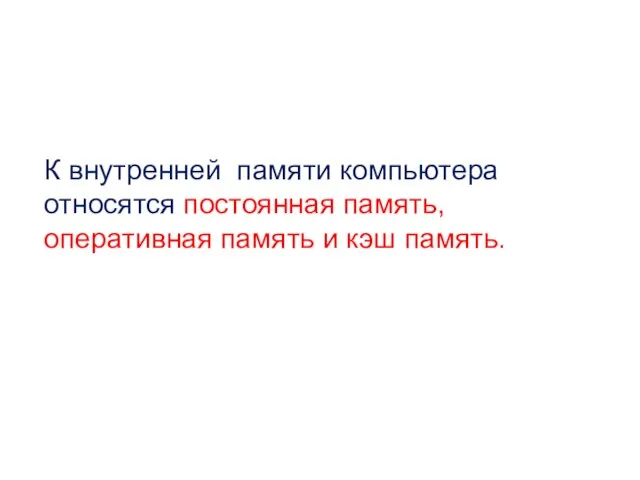 К внутренней памяти компьютера относятся постоянная память, оперативная память и кэш память.